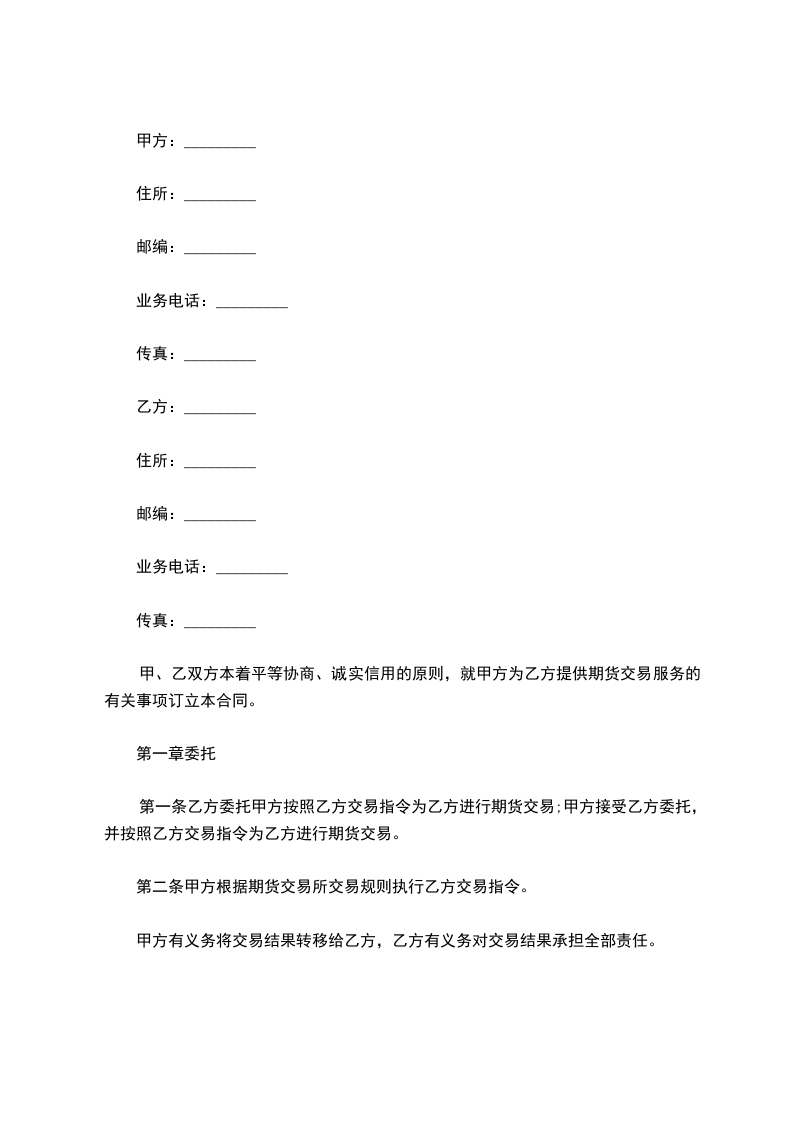 甲方：_________

住所：_________

邮编：_________

业务电话：_________

传真：_________

乙方：_________

住所：_________

邮编：_________

业务电话：_________

传真：_________

甲、乙双方本着平等协商、诚实信用的原则，就甲方为乙方提供期货交易服务的有关事项订立本合同。

第一章委托

第一条乙方委托甲方按照乙方交易指令为乙方进行期货交易;甲方接受乙方委托，并按照乙方交易指令为乙方进行期货交易。

第二条甲方根据期货交易所交易规则执行乙方交易指令。

甲方有义务将交易结果转移给乙方，乙方有义务对交易结果承担全部责任。